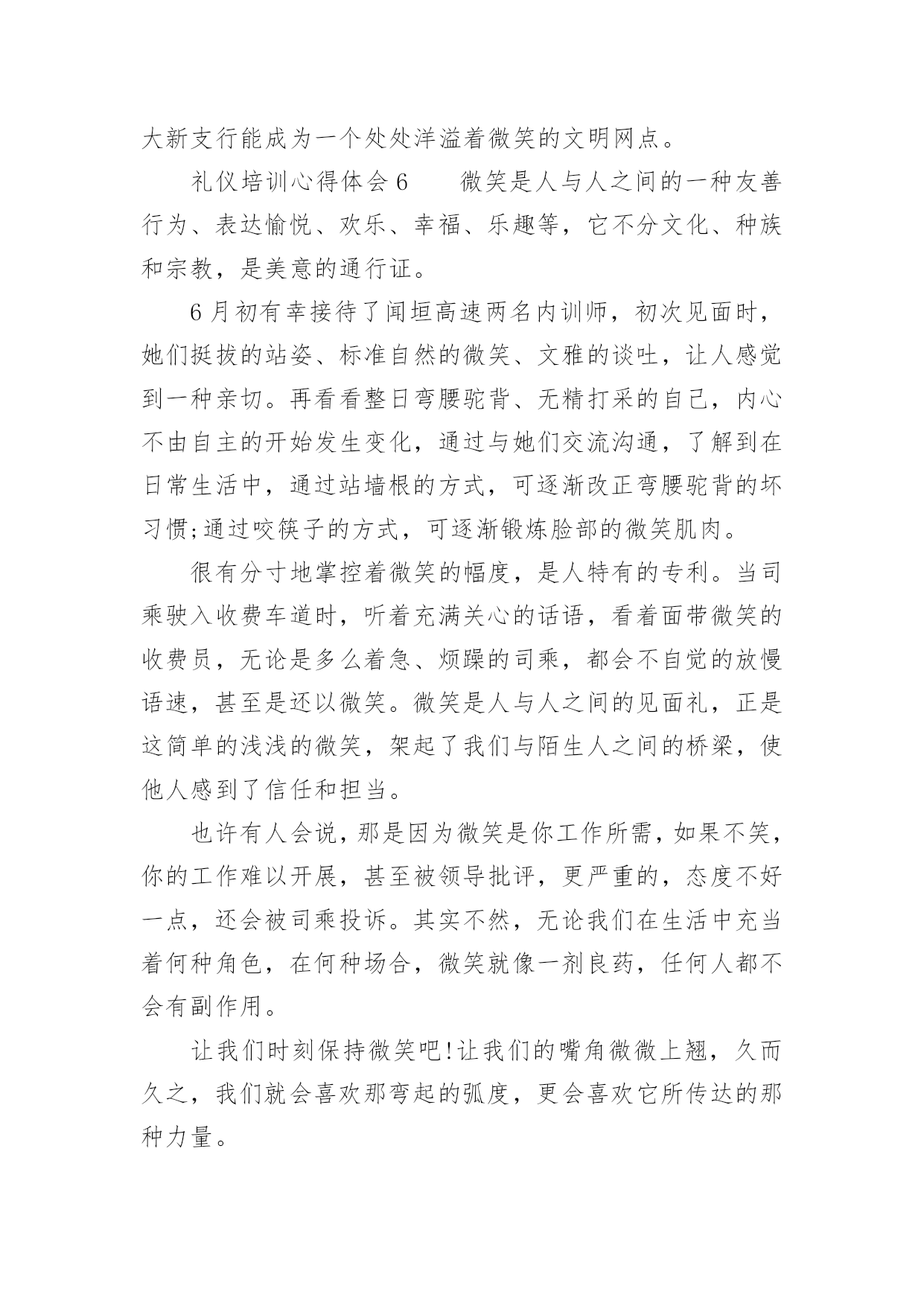 大新支行能成为一个处处洋溢着微笑的文明网点。

礼仪培训心得体会6　　微笑是人与人之间的一种友善行为、表达愉悦、欢乐、幸福、乐趣等，它不分文化、种族和宗教，是美意的通行证。

6月初有幸接待了闻垣高速两名内训师，初次见面时，她们挺拔的站姿、标准自然的微笑、文雅的谈吐，让人感觉到一种亲切。再看看整日弯腰驼背、无精打采的自己，内心不由自主的开始发生变化，通过与她们交流沟通，了解到在日常生活中，通过站墙根的方式，可逐渐改正弯腰驼背的坏习惯;通过咬筷子的方式，可逐渐锻炼脸部的微笑肌肉。

很有分寸地掌控着微笑的幅度，是人特有的专利。当司乘驶入收费车道时，听着充满关心的话语，看着面带微笑的收费员，无论是多么着急、烦躁的司乘，都会不自觉的放慢语速，甚至是还以微笑。微笑是人与人之间的见面礼，正是这简单的浅浅的微笑，架起了我们与陌生人之间的桥梁，使他人感到了信任和担当。

也许有人会说，那是因为微笑是你工作所需，如果不笑，你的工作难以开展，甚至被领导批评，更严重的，态度不好一点，还会被司乘投诉。其实不然，无论我们在生活中充当着何种角色，在何种场合，微笑就像一剂良药，任何人都不会有副作用。

让我们时刻保持微笑吧!让我们的嘴角微微上翘，久而久之，我们就会喜欢那弯起的弧度，更会喜欢它所传达的那种力量。